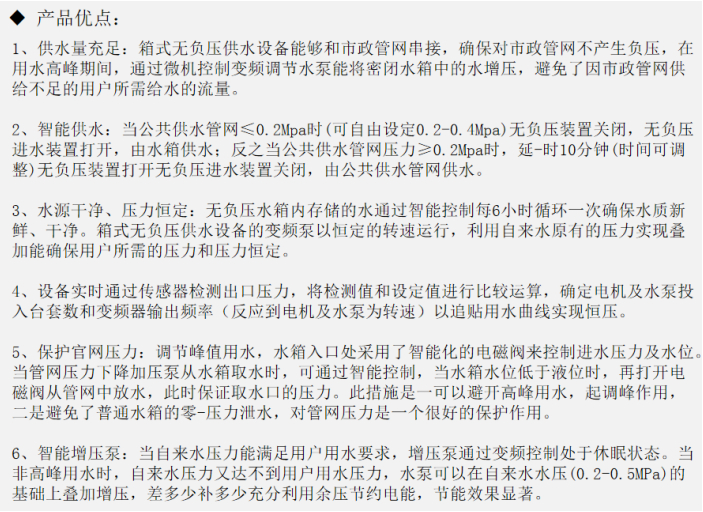 ◆ 产品优点：

1、供水量充足：箱式无负压供水设备能够和市政管网串接，确保对市政管网不产生负压，在用水高峰期间，通过微机控制变频调节水泵能将密闭水箱中的水增压，避免了因市政管网供给不足的用户所需给水的流量。

2、智能供水：当公共供水管网≤0.2Mpa时(可自由设定0.2-0.4Mpa)无负压装置关闭，无负压进水装置打开，由水箱供水；反之当公共供水管网压力≥0.2Mpa时，延-时10分钟(时间可调整)无负压装置打开无负压进水装置关闭，由公共供水管网供水。

3、水源干净、压力恒定：无负压水箱内存储的水通过智能控制每6小时循环一次确保水质新鲜、干净。箱式无负压供水设备的变频泵以恒定的转速运行，利用自来水原有的压力实现叠加能确保用户所需的压力和压力恒定。

4、设备实时通过传感器检测出口压力，将检测值和设定值进行比较运算，确定电机及水泵投入台套数和变频器输出频率（反应到电机及水泵为转速）以追贴用水曲线实现恒压。

5、保护官网压力：调节峰值用水，水箱入口处采用了智能化的电磁阀来控制进水压力及水位。当管网压力下降加压泵从水箱取水时，可通过智能控制，当水箱水位低于液位时，再打开电磁阀从管网中放水，此时保证取水口的压力。此措施是一可以避开高峰用水，起调峰作用，二是避免了普通水箱的零-压力泄水，对管网压力是一个很好的保护作用。

6、智能增压泵：当自来水压力能满足用户用水要求，增压泵通过变频控制处于休眠状态。当非高峰用水时，自来水压力又达不到用户用水压力，水泵可以在自来水水压(0.2-0.5MPa)的基础上叠加增压，差多少补多少充分利用余压节约电能，节能效果显著。